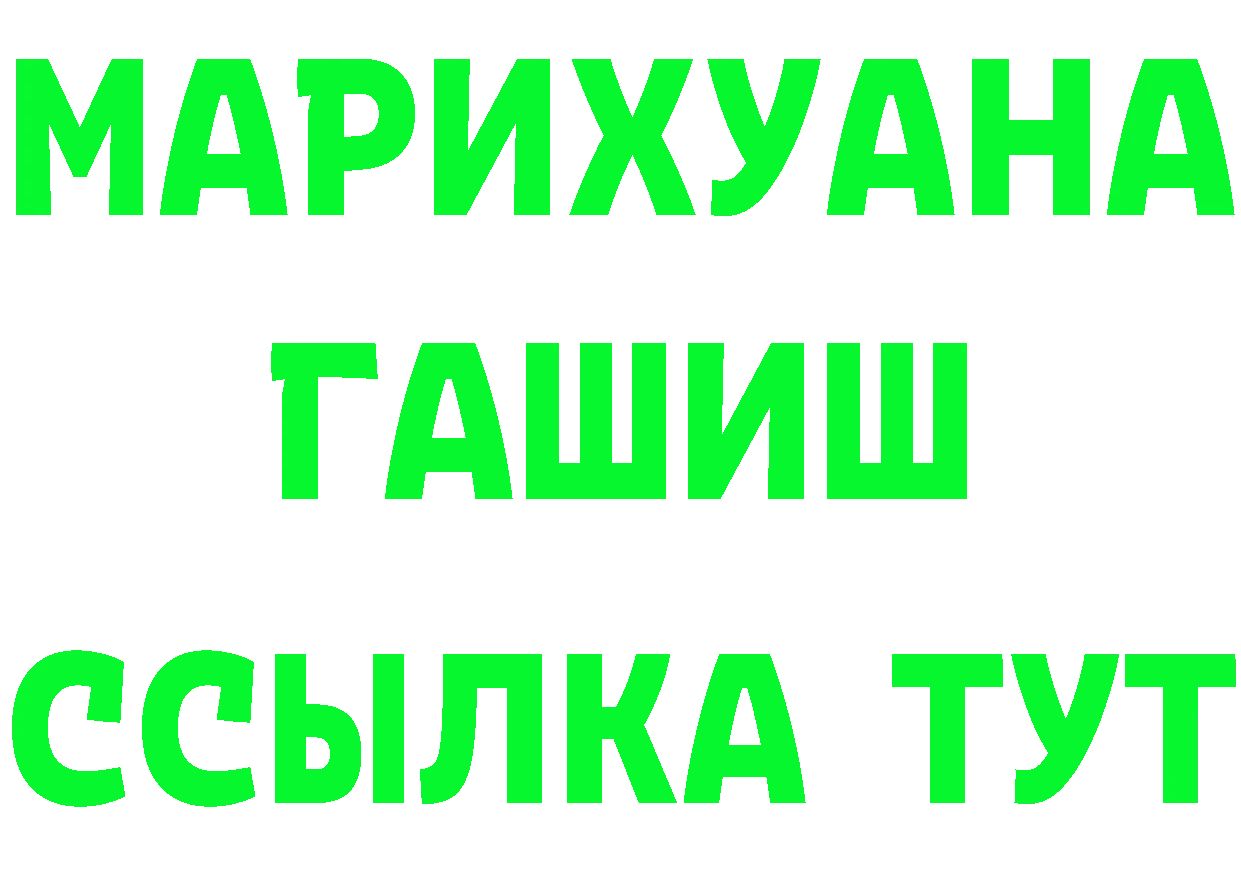 МАРИХУАНА
ГАШИШ
ССЫЛКА ТУТ